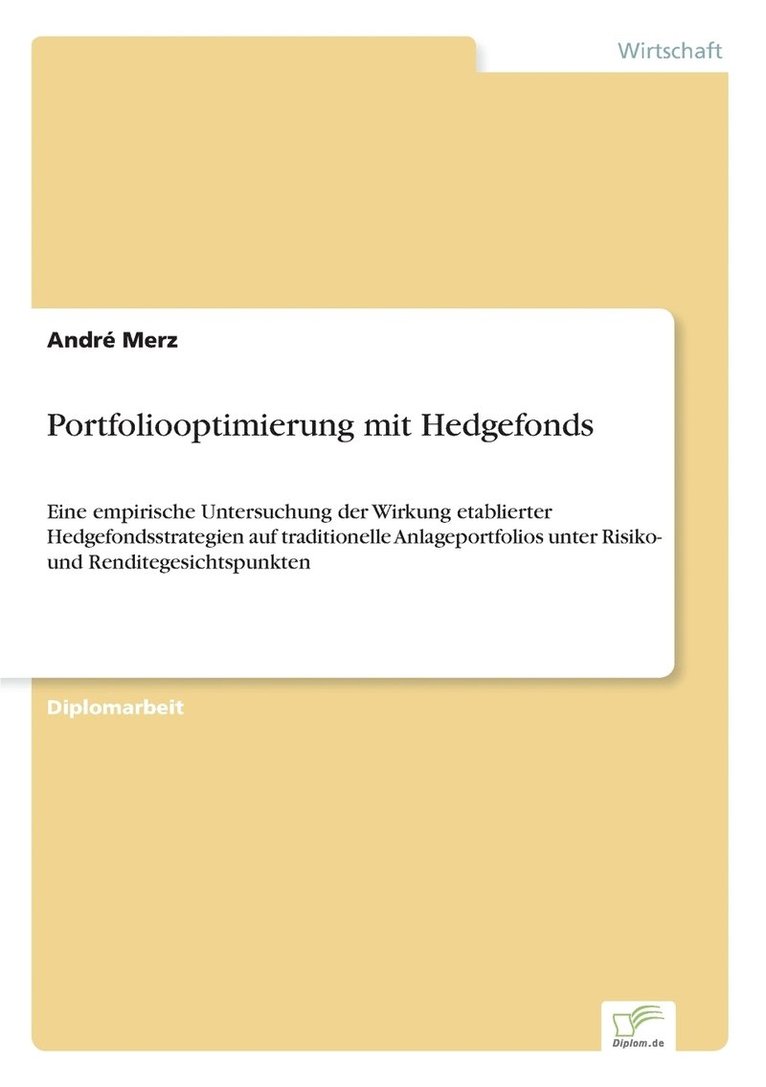 Wirtschaft

André Merz

Portfoliooptimierung mit Hedgefonds

Eine empirische Untersuchung der Wirkung etablierter Hedgefondsstrategien auf traditionelle Anlageportfolios unter Risiko- und Renditegesichtspunkten

Diplomarbeit

Diplom.de